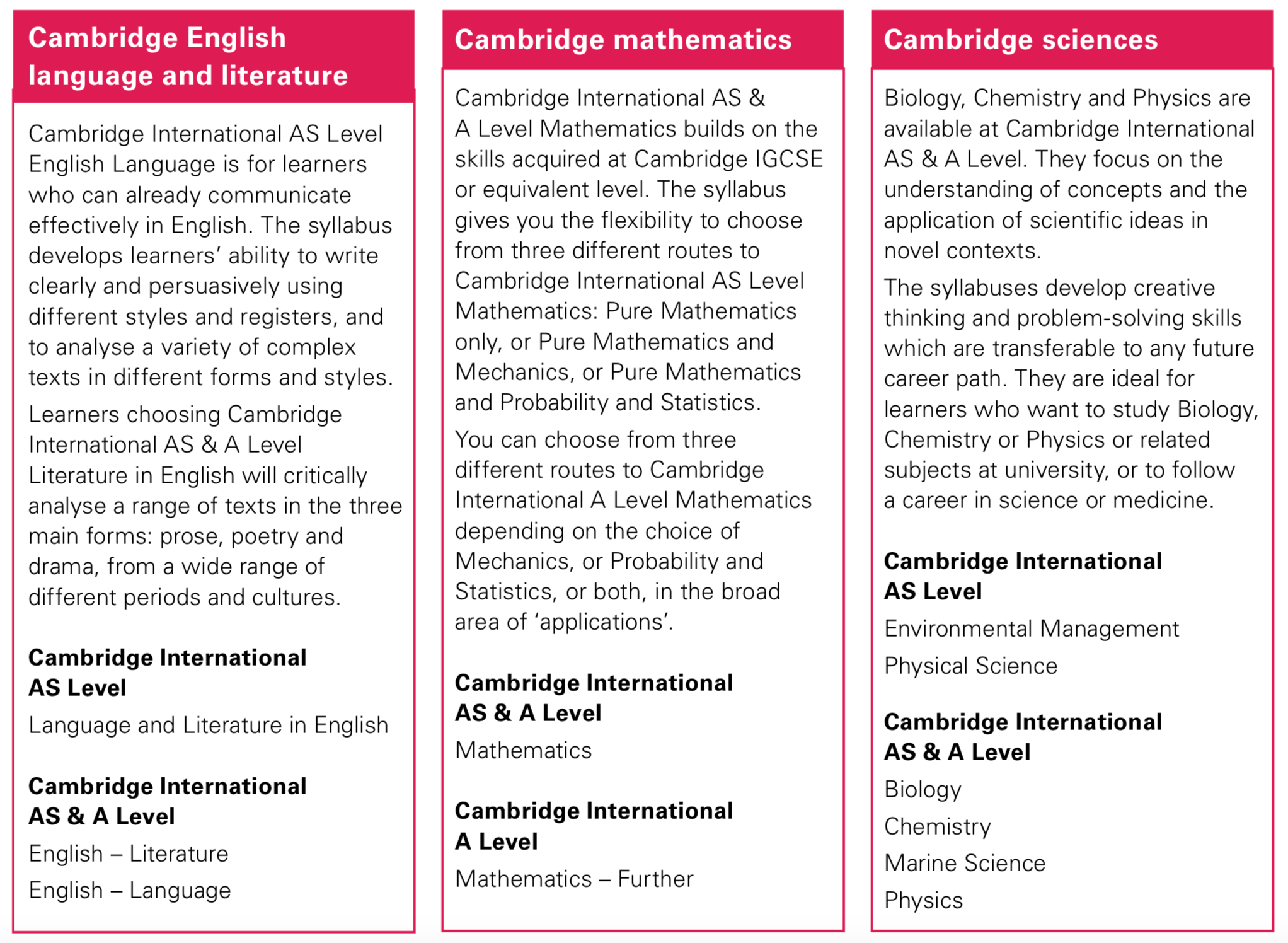 Cambridge English language and literature

Cambridge International AS Level English Language is for learners who can already communicate effectively in English. The syllabus develops learners' ability to write clearly and persuasively using different styles and registers, and to analyse a variety of complex texts in different forms and styles.

Learners choosing Cambridge International AS & A Level Literature in English will critically analyse a range of texts in the three main forms: prose, poetry and drama, from a wide range of different periods and cultures.

Cambridge International AS Level

Language and Literature in English

Cambridge International AS & A Level

English – Literature

English – Language

Cambridge mathematics

Cambridge International AS & A Level Mathematics builds on the skills acquired at Cambridge IGCSE or equivalent level. The syllabus gives you the flexibility to choose from three different routes to Cambridge International AS Level Mathematics: Pure Mathematics only, or Pure Mathematics and Mechanics, or Pure Mathematics and Probability and Statistics.

You can choose from three different routes to Cambridge International A Level Mathematics depending on the choice of Mechanics, or Probability and Statistics, or both, in the broad area of 'applications'.

Cambridge International AS & A Level

Mathematics

Cambridge International A Level

Mathematics – Further

Cambridge sciences

Biology, Chemistry and Physics are available at Cambridge International AS & A Level. They focus on the understanding of concepts and the application of scientific ideas in novel contexts.

The syllabuses develop creative thinking and problem-solving skills which are transferable to any future career path. They are ideal for learners who want to study Biology, Chemistry or Physics or related subjects at university, or to follow a career in science or medicine.

Cambridge International AS Level

Environmental Management

Physical Science

Cambridge International AS & A Level

Biology

Chemistry

Marine Science

Physics